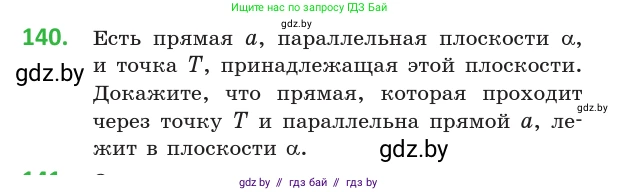 Ищите нас по запросу ГДЗ Бай

gdz.by

140. Есть прямая $a$, параллельная плоскости $\alpha$, и точка $T$, принадлежащая этой плоскости. Докажите, что прямая, которая проходит через точку $T$ и параллельна прямой $a$, лежит в плоскости $\alpha$.

gdz.by

gdz.by

gdz.by

gdz by // гдз бай // гдз by